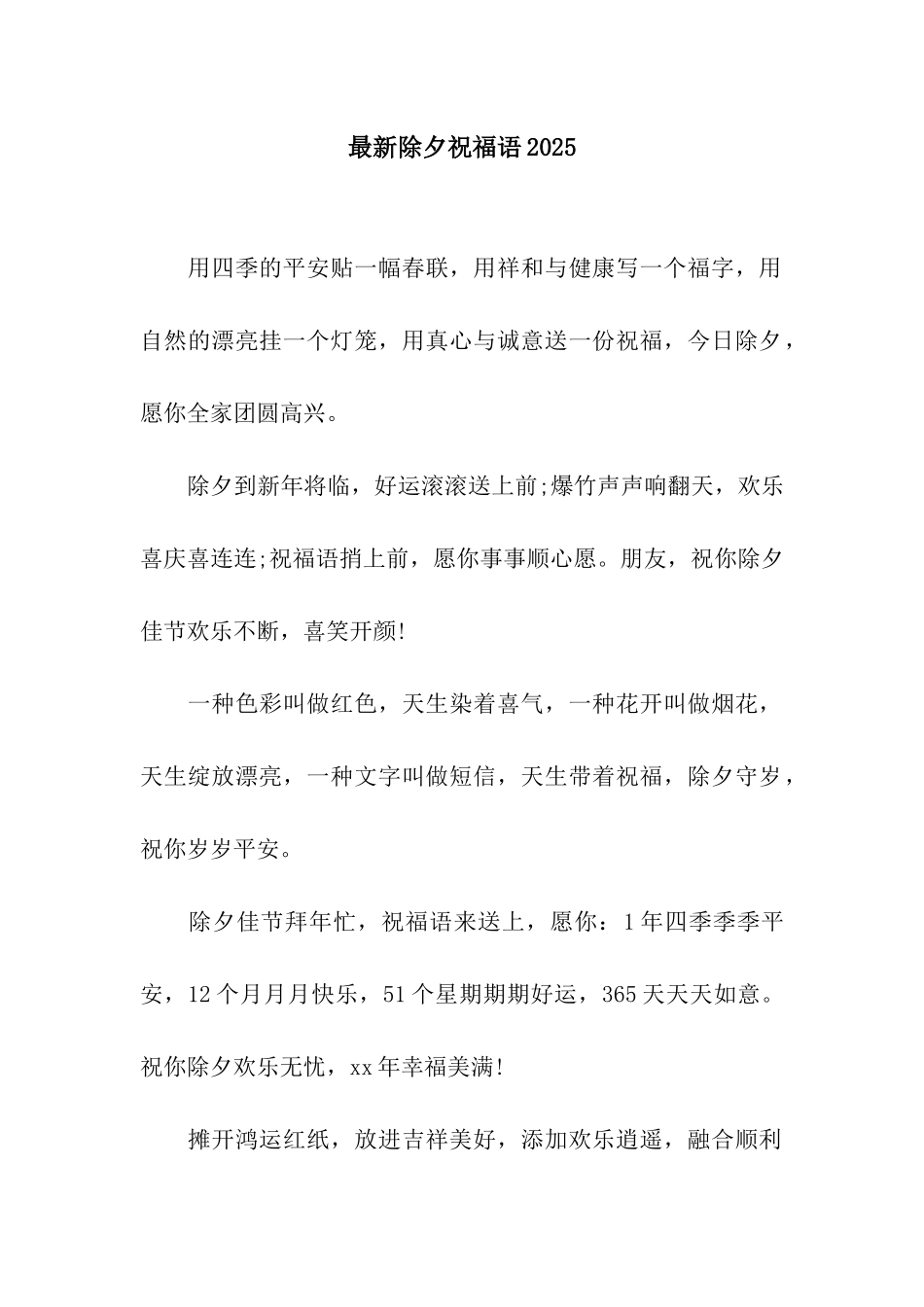 最新除夕祝福语2025

用四季的平安贴一幅春联，用祥和与健康写一个福字，用自然的漂亮挂一个灯笼，用真心与诚意送一份祝福，今日除夕，愿你全家团圆高兴。

除夕到新年将临，好运滚滚送上前;爆竹声声响翻天，欢乐喜庆喜连连;祝福语捎上前，愿你事事顺心愿。朋友，祝你除夕佳节欢乐不断，喜笑开颜!

一种色彩叫做红色，天生染着喜气，一种花开叫做烟花，天生绽放漂亮，一种文字叫做短信，天生带着祝福，除夕守岁，祝你岁岁平安。

除夕佳节拜年忙，祝福语来送上，愿你：1年四季季季平安，12个月月月快乐，51个星期期期好运，365天天天如意。祝你除夕欢乐无忧，xx年幸福美满!

摊开鸿运红纸，放进吉祥美好，添加欢乐逍遥，融合顺利